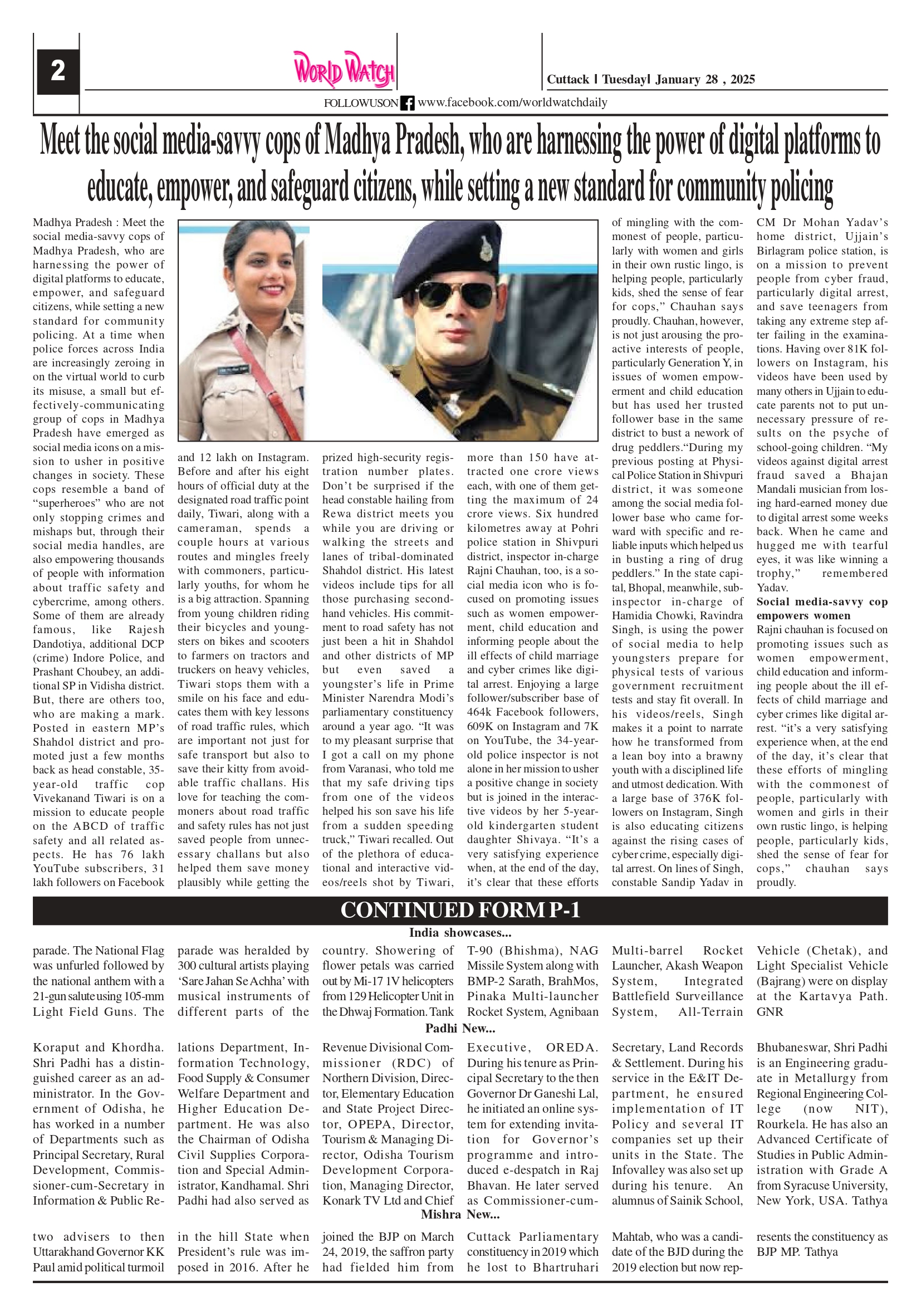 2

WORLD WATCH

Cuttack | Tuesday| January 28 , 2025

FOLLOWUSON www.facebook.com/worldwatchdaily

Meet the social media-savvy cops of Madhya Pradesh, who are harnessing the power of digital platforms to educate, empower, and safeguard citizens, while setting a new standard for community policing

Madhya Pradesh : Meet the social media-savvy cops of Madhya Pradesh, who are harnessing the power of digital platforms to educate, empower, and safeguard citizens, while setting a new standard for community policing. At a time when police forces across India are increasingly zeroing in on the virtual world to curb its misuse, a small but effectively-communicating group of cops in Madhya Pradesh have emerged as social media icons on a mission to usher in positive changes in society. These cops resemble a band of "superheroes" who are not only stopping crimes and mishaps but, through their social media handles, are also empowering thousands of people with information about traffic safety and cybercrime, among others. Some of them are already famous, like Rajesh Dandotiya, additional DCP (crime) Indore Police, and Prashant Choubey, an additional SP in Vidisha district. But, there are others too, who are making a mark. Posted in eastern MP's Shahdol district and promoted just a few months back as head constable, 35-year-old traffic cop Vivekanand Tiwari is on a mission to educate people on the ABCD of traffic safety and all related aspects. He has 76 lakh YouTube subscribers, 31 lakh followers on Facebook and 12 lakh on Instagram. Before and after his eight hours of official duty at the designated road traffic point daily, Tiwari, along with a cameraman, spends a couple hours at various routes and mingles freely with commoners, particularly youths, for whom he is a big attraction. Spanning from young children riding their bicycles and youngsters on bikes and scooters to farmers on tractors and truckers on heavy vehicles, Tiwari stops them with a smile on his face and educates them with key lessons of road traffic rules, which are important not just for safe transport but also to save their kitty from avoidable traffic challans. His love for teaching the commoners about road traffic and safety rules has not just saved people from unnecessary challans but also helped them save money plausibly while getting the prized high-security registration number plates. Don't be surprised if the head constable hailing from Rewa district meets you while you are driving or walking the streets and lanes of tribal-dominated Shahdol district. His latest videos include tips for all those purchasing second-hand vehicles. His commitment to road safety has not just been a hit in Shahdol and other districts of MP but even saved a youngster's life in Prime Minister Narendra Modi's parliamentary constituency around a year ago. "It was to my pleasant surprise that I got a call on my phone from Varanasi, who told me that my safe driving tips from one of the videos helped his son save his life from a sudden speeding truck," Tiwari recalled. Out of the plethora of educational and interactive videos/reels shot by Tiwari, more than 150 have attracted one crore views each, with one of them getting the maximum of 24 crore views. Six hundred kilometres away at Pohri police station in Shivpuri district, inspector in-charge Rajni Chauhan, too, is a social media icon who is focused on promoting issues such as women empowerment, child education and informing people about the ill effects of child marriage and cyber crimes like digital arrest. Enjoying a large follower/subscriber base of 464k Facebook followers, 609K on Instagram and 7K on YouTube, the 34-year-old police inspector is not alone in her mission to usher a positive change in society but is joined in the interactive videos by her 5-year-old kindergarten student daughter Shivaya. "It's a very satisfying experience when, at the end of the day, it's clear that these efforts of mingling with the commonest of people, particularly with women and girls in their own rustic lingo, is helping people, particularly kids, shed the sense of fear for cops," Chauhan says proudly. Chauhan, however, is not just arousing the proactive interests of people, particularly Generation Y, in issues of women empowerment and child education but has used her trusted follower base in the same district to bust a nework of drug peddlers."During my previous posting at Physical Police Station in Shivpuri district, it was someone among the social media follower base who came forward with specific and reliable inputs which helped us in busting a ring of drug peddlers." In the state capital, Bhopal, meanwhile, sub-inspector in-charge of Hamidia Chowki, Ravindra Singh, is using the power of social media to help youngsters prepare for physical tests of various government recruitment tests and stay fit overall. In his videos/reels, Singh makes it a point to narrate how he transformed from a lean boy into a brawny youth with a disciplined life and utmost dedication. With a large base of 376K followers on Instagram, Singh is also educating citizens against the rising cases of cyber crime, especially digital arrest. On lines of Singh, constable Sandip Yadav in CM Dr Mohan Yadav's home district, Ujjain's Birlagram police station, is on a mission to prevent people from cyber fraud, particularly digital arrest, and save teenagers from taking any extreme step after failing in the examinations. Having over 81K followers on Instagram, his videos have been used by many others in Ujjain to educate parents not to put unnecessary pressure of results on the psyche of school-going children. "My videos against digital arrest fraud saved a Bhajan Mandali musician from losing hard-earned money due to digital arrest some weeks back. When he came and hugged me with tearful eyes, it was like winning a trophy," remembered Yadav.

Social media-savvy cop empowers women

Rajni chauhan is focused on promoting issues such as women empowerment, child education and informing people about the ill effects of child marriage and cyber crimes like digital arrest. "it's a very satisfying experience when, at the end of the day, it's clear that these efforts of mingling with the commonest of people, particularly with women and girls in their own rustic lingo, is helping people, particularly kids, shed the sense of fear for cops," chauhan says proudly.

CONTINUED FORM P-1

India showcases...

parade. The National Flag was unfurled followed by the national anthem with a 21-gun salute using 105-mm Light Field Guns. The parade was heralded by 300 cultural artists playing 'Sare Jahan Se Achha' with musical instruments of different parts of the country. Showering of flower petals was carried out by Mi-17 1V helicopters from 129 Helicopter Unit in the Dhwaj Formation. Tank T-90 (Bhishma), NAG Missile System along with BMP-2 Sarath, BrahMos, Pinaka Multi-launcher Rocket System, Agnibaan Multi-barrel Rocket Launcher, Akash Weapon System, Integrated Battlefield Surveillance System, All-Terrain Vehicle (Chetak), and Light Specialist Vehicle (Bajrang) were on display at the Kartavya Path. GNR

Padhi New...

Koraput and Khordha. Shri Padhi has a distinguished career as an administrator. In the Government of Odisha, he has worked in a number of Departments such as Principal Secretary, Rural Development, Commissioner-cum-Secretary in Information & Public Relations Department, Information Technology, Food Supply & Consumer Welfare Department and Higher Education Department. He was also the Chairman of Odisha Civil Supplies Corporation and Special Administrator, Kandhamal. Shri Padhi had also served as Revenue Divisional Commissioner (RDC) of Northern Division, Director, Elementary Education and State Project Director, OPEPA, Director, Tourism & Managing Director, Odisha Tourism Development Corporation, Managing Director, Konark TV Ltd and Chief Executive, OREDA. During his tenure as Principal Secretary to the then Governor Dr Ganeshi Lal, he initiated an online system for extending invitation for Governor's programme and introduced e-despatch in Raj Bhavan. He later served as Commissioner-cum-Secretary, Land Records & Settlement. During his service in the E&IT Department, he ensured implementation of IT Policy and several IT companies set up their units in the State. The Infovalley was also set up during his tenure. An alumnus of Sainik School, Bhubaneswar, Shri Padhi is an Engineering graduate in Metallurgy from Regional Engineering College (now NIT), Rourkela. He has also an Advanced Certificate of Studies in Public Administration with Grade A from Syracuse University, New York, USA. Tathya

Mishra New...

two advisers to then Uttarakhand Governor KK Paul amid political turmoil in the hill State when President's rule was imposed in 2016. After he joined the BJP on March 24, 2019, the saffron party had fielded him from Cuttack Parliamentary constituency in 2019 which he lost to Bhartruhari Mahtab, who was a candidate of the BJD during the 2019 election but now represents the constituency as BJP MP. Tathya